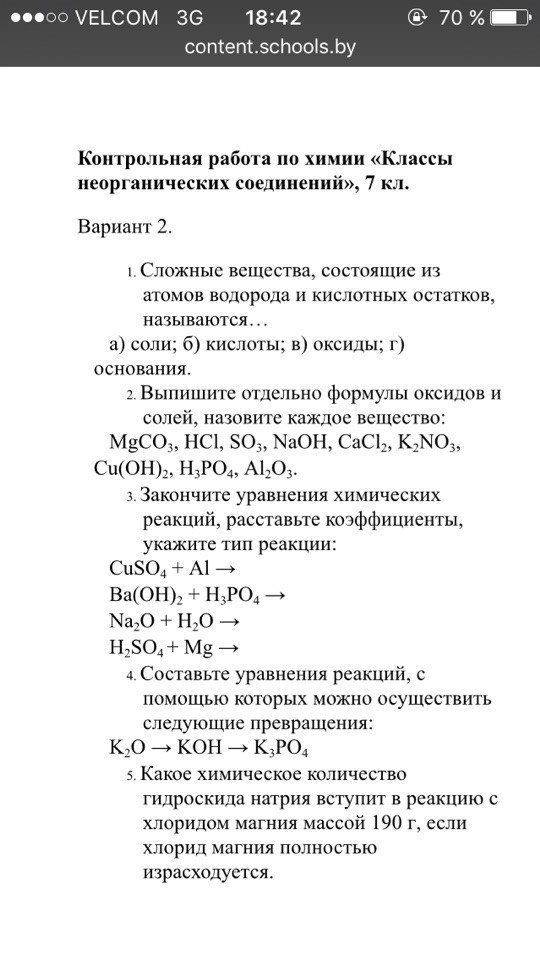 ●●●○○ VELCOM 3G 18:42 70 %
content.schools.by

Контрольная работа по химии «Классы неорганических соединений», 7 кл.

Вариант 2.

1. Сложные вещества, состоящие из атомов водорода и кислотных остатков, называются…
а) соли; б) кислоты; в) оксиды; г) основания.
2. Выпишите отдельно формулы оксидов и солей, назовите каждое вещество:
$MgCO_3$, $HCl$, $SO_3$, $NaOH$, $CaCl_2$, $K_2NO_3$, $Cu(OH)_2$, $H_3PO_4$, $Al_2O_3$.
3. Закончите уравнения химических реакций, расставьте коэффициенты, укажите тип реакции:
$CuSO_4 + Al \rightarrow$
$Ba(OH)_2 + H_3PO_4 \rightarrow$
$Na_2O + H_2O \rightarrow$
$H_2SO_4 + Mg \rightarrow$
4. Составьте уравнения реакций, с помощью которых можно осуществить следующие превращения:
$K_2O \rightarrow KOH \rightarrow K_3PO_4$
5. Какое химическое количество гидроскида натрия вступит в реакцию с хлоридом магния массой 190 г, если хлорид магния полностью израсходуется.